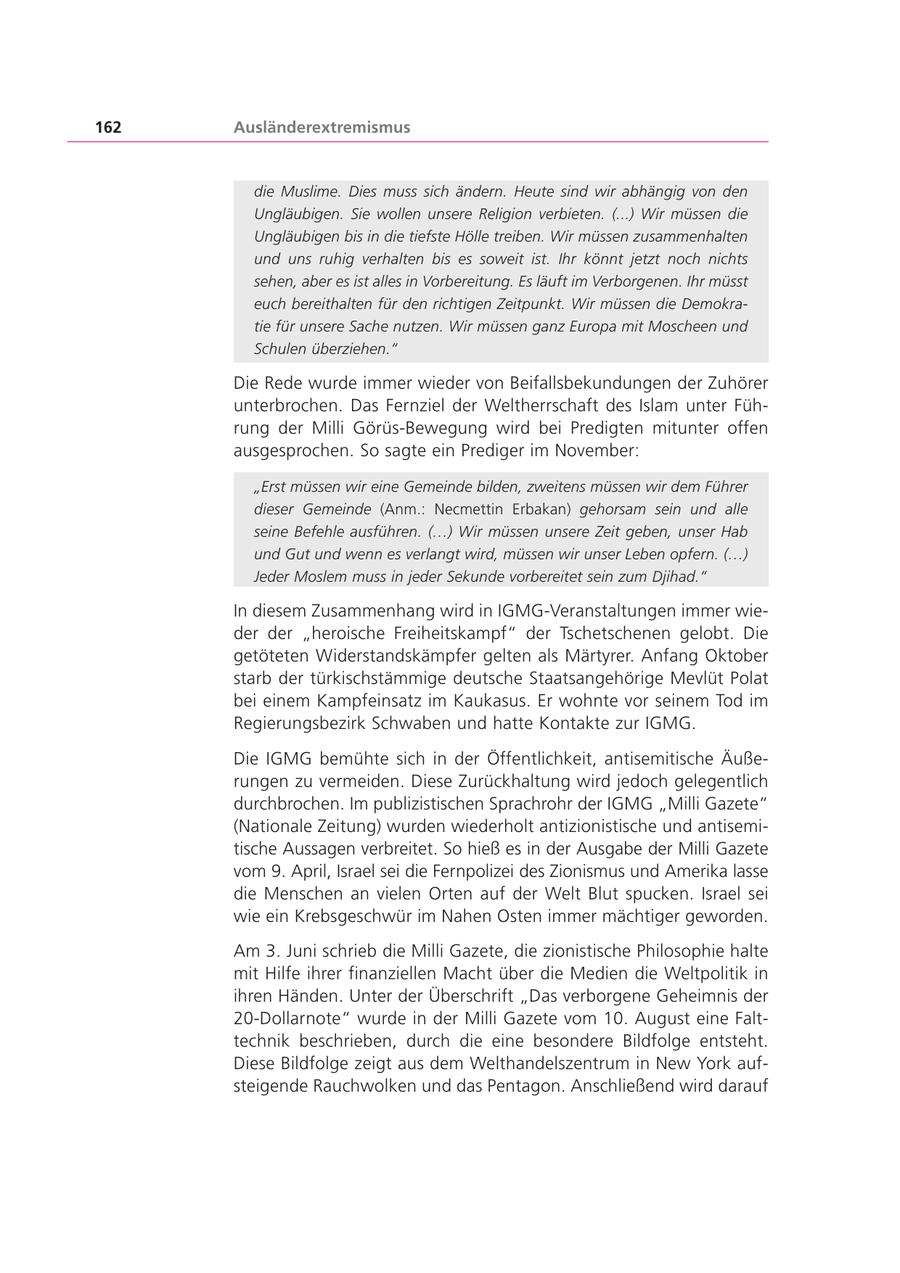 162 Ausländerextremismus

die Muslime. Dies muss sich ändern. Heute sind wir abhängig von den Ungläubigen. Sie wollen unsere Religion verbieten. (...) Wir müssen die Ungläubigen bis in die tiefste Hölle treiben. Wir müssen zusammenhalten und uns ruhig verhalten bis es soweit ist. Ihr könnt jetzt noch nichts sehen, aber es ist alles in Vorbereitung. Es läuft im Verborgenen. Ihr müsst euch bereithalten für den richtigen Zeitpunkt. Wir müssen die Demokratie für unsere Sache nutzen. Wir müssen ganz Europa mit Moscheen und Schulen überziehen."

Die Rede wurde immer wieder von Beifallsbekundungen der Zuhörer unterbrochen. Das Fernziel der Weltherrschaft des Islam unter Führung der Milli Görüs-Bewegung wird bei Predigten mitunter offen ausgesprochen. So sagte ein Prediger im November:

„Erst müssen wir eine Gemeinde bilden, zweitens müssen wir dem Führer dieser Gemeinde (Anm.: Necmettin Erbakan) gehorsam sein und alle seine Befehle ausführen. (...) Wir müssen unsere Zeit geben, unser Hab und Gut und wenn es verlangt wird, müssen wir unser Leben opfern. (...) Jeder Moslem muss in jeder Sekunde vorbereitet sein zum Djihad."

In diesem Zusammenhang wird in IGMG-Veranstaltungen immer wieder der „heroische Freiheitskampf" der Tschetschenen gelobt. Die getöteten Widerstandskämpfer gelten als Märtyrer. Anfang Oktober starb der türkischstämmige deutsche Staatsangehörige Mevlüt Polat bei einem Kampfeinsatz im Kaukasus. Er wohnte vor seinem Tod im Regierungsbezirk Schwaben und hatte Kontakte zur IGMG.

Die IGMG bemühte sich in der Öffentlichkeit, antisemitische Äußerungen zu vermeiden. Diese Zurückhaltung wird jedoch gelegentlich durchbrochen. Im publizistischen Sprachrohr der IGMG „Milli Gazete" (Nationale Zeitung) wurden wiederholt antizionistische und antisemitische Aussagen verbreitet. So hieß es in der Ausgabe der Milli Gazete vom 9. April, Israel sei die Fernpolizei des Zionismus und Amerika lasse die Menschen an vielen Orten auf der Welt Blut spucken. Israel sei wie ein Krebsgeschwür im Nahen Osten immer mächtiger geworden.

Am 3. Juni schrieb die Milli Gazete, die zionistische Philosophie halte mit Hilfe ihrer finanziellen Macht über die Medien die Weltpolitik in ihren Händen. Unter der Überschrift „Das verborgene Geheimnis der 20-Dollarnote" wurde in der Milli Gazete vom 10. August eine Falttechnik beschrieben, durch die eine besondere Bildfolge entsteht. Diese Bildfolge zeigt aus dem Welthandelszentrum in New York aufsteigende Rauchwolken und das Pentagon. Anschließend wird darauf